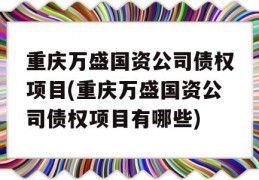 重庆万盛国资公司债权项目(重庆万盛国资公司债权项目有哪些)